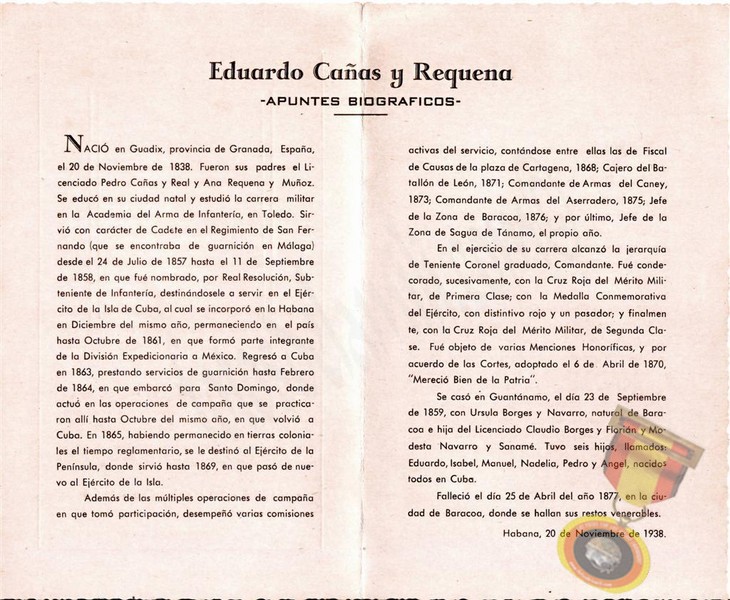 Eduardo Cañas y Requena
-APUNTES BIOGRAFICOS-

NACIÓ en Guadix, provincia de Granada, España, el 20 de Noviembre de 1838. Fueron sus padres el Licenciado Pedro Cañas y Real y Ana Requena y Muñoz. Se educó en su ciudad natal y estudió la carrera militar en la Academia del Arma de Infantería, en Toledo. Sirvió con carácter de Cadete en el Regimiento de San Fernando (que se encontraba de guarnición en Málaga) desde el 24 de Julio de 1857 hasta el 11 de Septiembre de 1858, en que fué nombrado, por Real Resolución, Subteniente de Infantería, destinándosele a servir en el Ejército de la Isla de Cuba, al cual se incorporó en la Habana en Diciembre del mismo año, permaneciendo en el país hasta Octubre de 1861, en que formó parte integrante de la División Expedicionaria a México. Regresó a Cuba en 1863, prestando servicios de guarnición hasta Febrero de 1864, en que embarcó para Santo Domingo, donde actuó en las operaciones de campaña que se practicaron allí hasta Octubre del mismo año, en que volvió a Cuba. En 1865, habiendo permanecido en tierras coloniales el tiempo reglamentario, se le destinó al Ejército de la Península, donde sirvió hasta 1869, en que pasó de nuevo al Ejército de la Isla.

Además de las múltiples operaciones de campaña en que tomó participación, desempeñó varias comisiones activas del servicio, contándose entre ellas las de Fiscal de Causas de la plaza de Cartagena, 1868; Cajero del Batallón de León, 1871; Comandante de Armas del Caney, 1873; Comandante de Armas del Aserradero, 1875; Jefe de la Zona de Baracoa, 1876; y por último, Jefe de la Zona de Sagua de Tánamo, el propio año.

En el ejercicio de su carrera alcanzó la jerarquía de Teniente Coronel graduado, Comandante. Fué condecorado, sucesivamente, con la Cruz Roja del Mérito Militar, de Primera Clase; con la Medalla Conmemorativa del Ejército, con distintivo rojo y un pasador; y finalmente, con la Cruz Roja del Mérito Militar, de Segunda Clase. Fué objeto de varias Menciones Honoríficas, y por acuerdo de las Cortes, adoptado el 6 de Abril de 1870, "Mereció Bien de la Patria".

Se casó en Guantánamo, el día 23 de Septiembre de 1859, con Ursula Borges y Navarro, natural de Baracoa e hija del Licenciado Claudio Borges y Florián y Modesta Navarro y Sanamé. Tuvo seis hijos, llamados: Eduardo, Isabel, Manuel, Nadelia, Pedro y Angel, nacidos todos en Cuba.

Falleció el día 25 de Abril del año 1877, en la ciudad de Baracoa, donde se hallan sus restos venerables.

Habana, 20 de Noviembre de 1938.